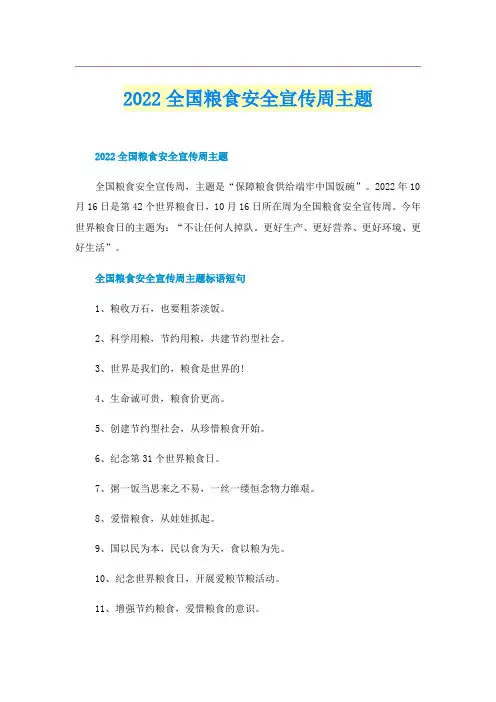 2022 全国粮食安全宣传周主题

2022 全国粮食安全宣传周主题

全国粮食安全宣传周，主题是“保障粮食供给端牢中国饭碗”。2022 年 10 月 16 日是第 42 个世界粮食日，10 月 16 日所在周为全国粮食安全宣传周。今年世界粮食日的主题为：“不让任何人掉队。更好生产、更好营养、更好环境、更好生活”。

全国粮食安全宣传周主题标语短句

1、粮收万石，也要粗茶淡饭。

2、科学用粮，节约用粮，共建节约型社会。

3、世界是我们的，粮食是世界的!

4、生命诚可贵，粮食价更高。

5、创建节约型社会，从珍惜粮食开始。

6、纪念第 31 个世界粮食日。

7、粥一饭当思来之不易，一丝一缕恒念物力维艰。

8、爱惜粮食，从娃娃抓起。

9、国以民为本，民以食为天，食以粮为先。

10、纪念世界粮食日，开展爱粮节粮活动。

11、增强节约粮食，爱惜粮食的意识。